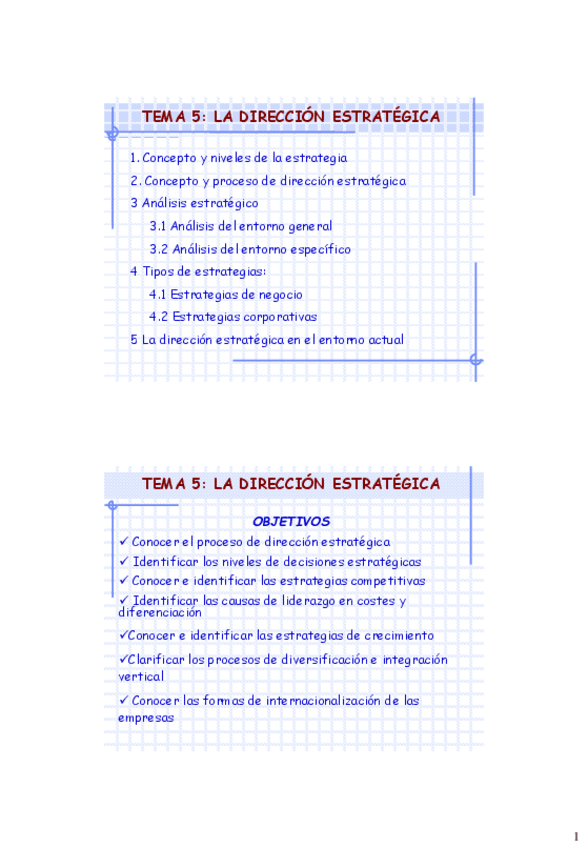 TEMA 5: LA DIRECCIÓN ESTRATÉGICA

1. Concepto y niveles de la estrategia

2. Concepto y proceso de dirección estratégica

3 Análisis estratégico

3.1 Análisis del entorno general

3.2 Análisis del entorno específico

4 Tipos de estrategias:

4.1 Estrategias de negocio

4.2 Estrategias corporativas

5 La dirección estratégica en el entorno actual

TEMA 5: LA DIRECCIÓN ESTRATÉGICA

OBJETIVOS

✓ Conocer el proceso de dirección estratégica

✓ Identificar los niveles de decisiones estratégicas

✓ Conocer e identificar las estrategias competitivas

✓ Identificar las causas de liderazgo en costes y diferenciación

✓Conocer e identificar las estrategias de crecimiento

✓Clarificar los procesos de diversificación e integración vertical

✓ Conocer las formas de internacionalización de las empresas

1